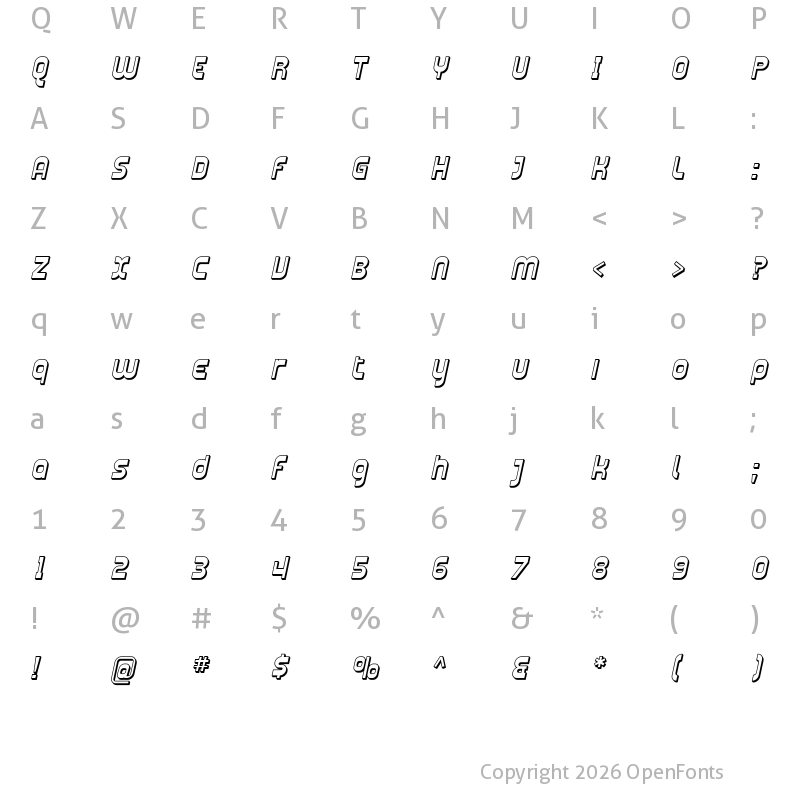 Q W E R T Y U I O P
Q W E R T Y U I O P
A S D F G H J K L :
A S D F G H J K L :
Z X C V B N M < > ?
Z X C V B N M < > ?
q w e r t y u i o p
q w e r t y u i o p
a s d f g h j k l ;
a s d f g h j k l ;
1 2 3 4 5 6 7 8 9 0
1 2 3 4 5 6 7 8 9 0
! @ # $ % ^ & * ( )
! @ # $ % ^ & * ( )

Copyright 2026 OpenFonts